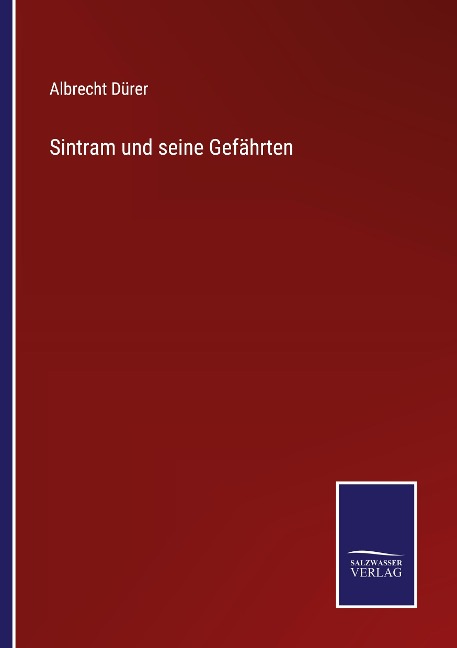 Albrecht Dürer

Sintram und seine Gefährten

SALZWASSER
VERLAG